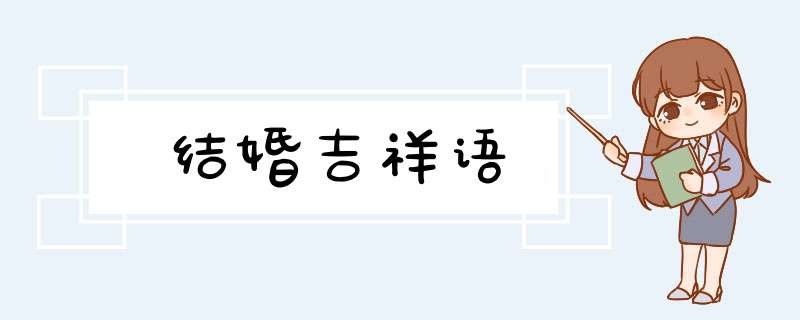 结婚吉祥语